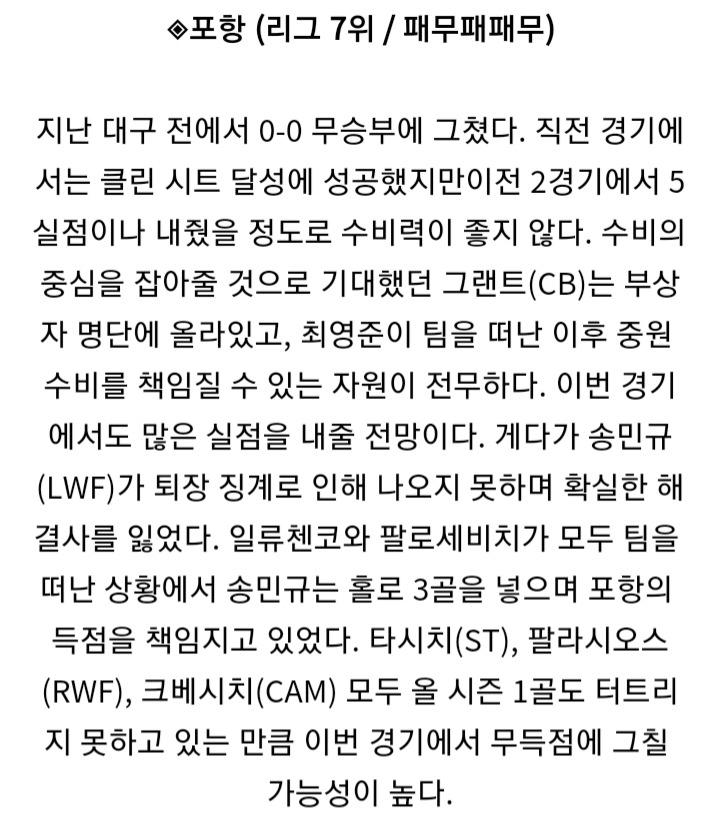 ◈포항 (리그 7위 / 패무패패무)

지난 대구 전에서 0-0 무승부에 그쳤다. 직전 경기에서는 클린 시트 달성에 성공했지만이전 2경기에서 5실점이나 내줬을 정도로 수비력이 좋지 않다. 수비의 중심을 잡아줄 것으로 기대했던 그랜트(CB)는 부상자 명단에 올라있고, 최영준이 팀을 떠난 이후 중원 수비를 책임질 수 있는 자원이 전무하다. 이번 경기에서도 많은 실점을 내줄 전망이다. 게다가 송민규(LWF)가 퇴장 징계로 인해 나오지 못하며 확실한 해결사를 잃었다. 일류첸코와 팔로세비치가 모두 팀을 떠난 상황에서 송민규는 홀로 3골을 넣으며 포항의 득점을 책임지고 있었다. 타시치(ST), 팔라시오스(RWF), 크베시치(CAM) 모두 올 시즌 1골도 터트리지 못하고 있는 만큼 이번 경기에서 무득점에 그칠 가능성이 높다.